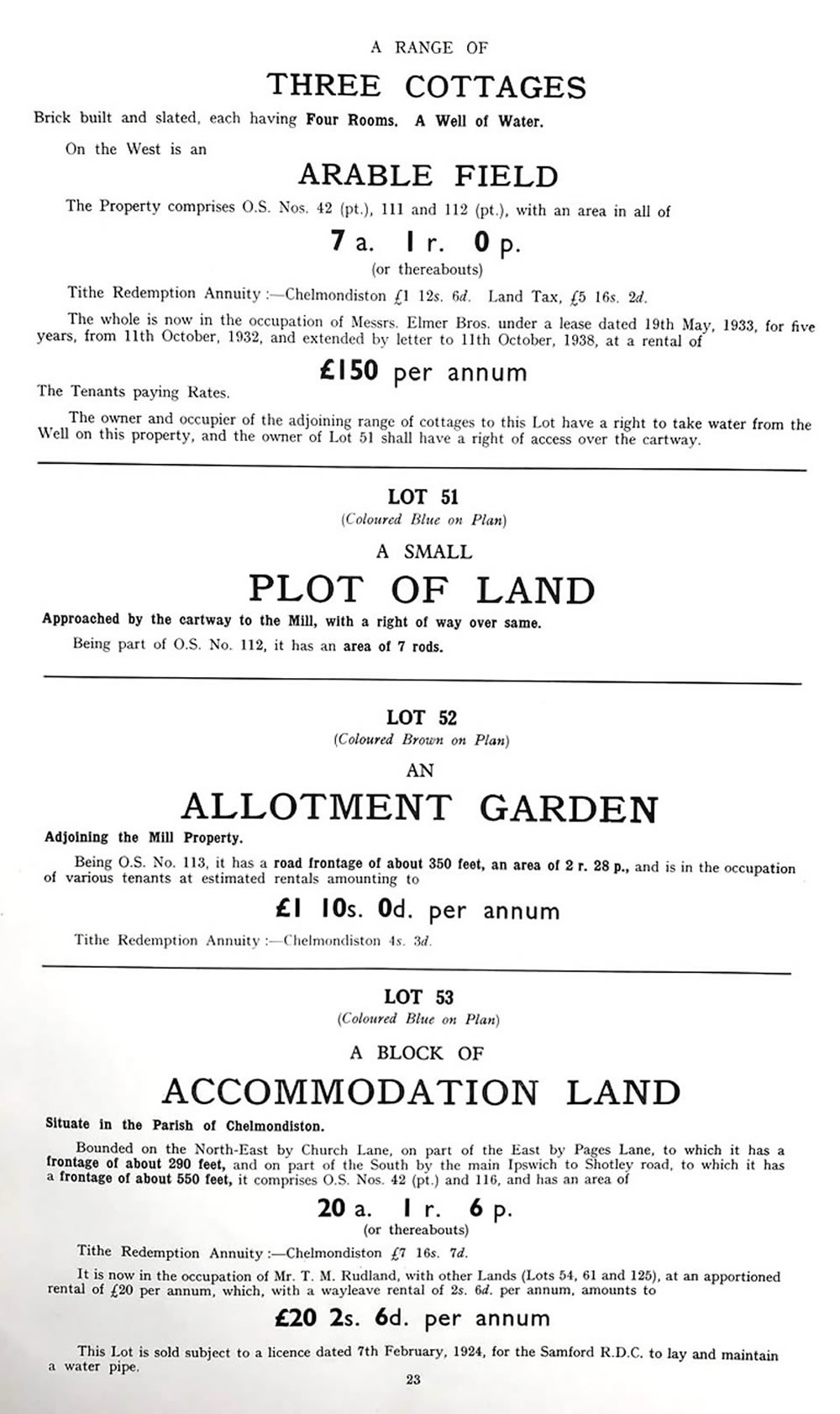 A RANGE OF

THREE COTTAGES

Brick built and slated, each having Four Rooms. A Well of Water.

On the West is an

ARABLE FIELD

The Property comprises O.S. Nos. 42 (pt.), 111 and 112 (pt.), with an area in all of

7 a. 1 r. 0 p.
(or thereabouts)

Tithe Redemption Annuity :—Chelmondiston £1 12s. 6d. Land Tax, £5 16s. 2d.

The whole is now in the occupation of Messrs. Elmer Bros. under a lease dated 19th May, 1933, for five years, from 11th October, 1932, and extended by letter to 11th October, 1938, at a rental of

£150 per annum

The Tenants paying Rates.

The owner and occupier of the adjoining range of cottages to this Lot have a right to take water from the Well on this property, and the owner of Lot 51 shall have a right of access over the cartway.

LOT 51
(Coloured Blue on Plan)

A SMALL

PLOT OF LAND

Approached by the cartway to the Mill, with a right of way over same.

Being part of O.S. No. 112, it has an area of 7 rods.

LOT 52
(Coloured Brown on Plan)

AN

ALLOTMENT GARDEN

Adjoining the Mill Property.

Being O.S. No. 113, it has a road frontage of about 350 feet, an area of 2 r. 28 p., and is in the occupation of various tenants at estimated rentals amounting to

£1 10s. 0d. per annum

Tithe Redemption Annuity :—Chelmondiston 4s. 3d.

LOT 53
(Coloured Blue on Plan)

A BLOCK OF

ACCOMMODATION LAND

Situate in the Parish of Chelmondiston.

Bounded on the North-East by Church Lane, on part of the East by Pages Lane, to which it has a frontage of about 290 feet, and on part of the South by the main Ipswich to Shotley road, to which it has a frontage of about 550 feet, it comprises O.S. Nos. 42 (pt.) and 116, and has an area of

20 a. 1 r. 6 p.
(or thereabouts)

Tithe Redemption Annuity :—Chelmondiston £7 16s. 7d.

It is now in the occupation of Mr. T. M. Rudland, with other Lands (Lots 54, 61 and 125), at an apportioned rental of £20 per annum, which, with a wayleave rental of 2s. 6d. per annum, amounts to

£20 2s. 6d. per annum

This Lot is sold subject to a licence dated 7th February, 1924, for the Samford R.D.C. to lay and maintain a water pipe.

23